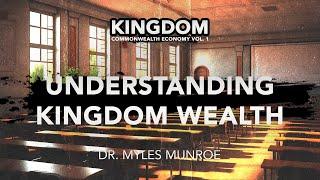 KINGDOM
COMMONWEALTH ECONOMY VOL. 1

UNDERSTANDING KINGDOM WEALTH

DR. MYLES MUNROE